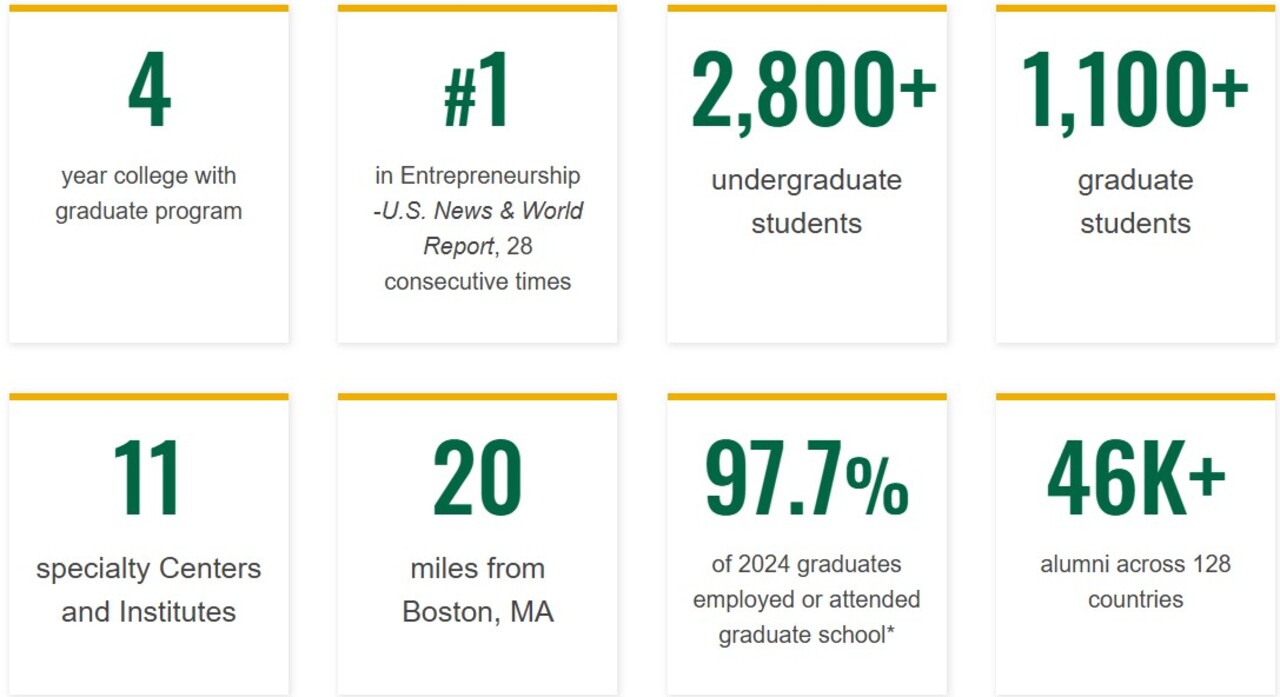 4

year college with graduate program

#1

in Entrepreneurship -U.S. News & World Report, 28 consecutive times

2,800+

undergraduate students

1,100+

graduate students

11

specialty Centers and Institutes

20

miles from Boston, MA

97.7%

of 2024 graduates employed or attended graduate school*

46K+

alumni across 128 countries